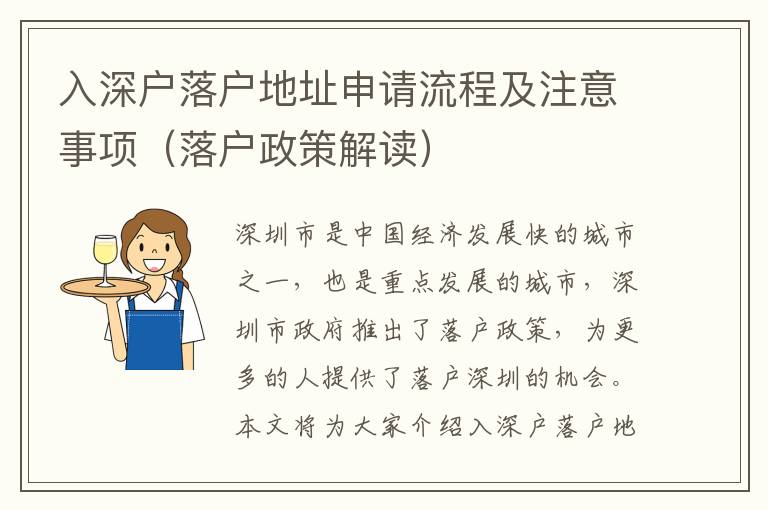 入深户落户地址申请流程及注意事项（落户政策解读）

深圳市是中国经济发展快的城市之一，也是重点发展的城市，深圳市政府推出了落户政策，为更多的人提供了落户深圳的机会。本文将为大家介绍入深户落户地